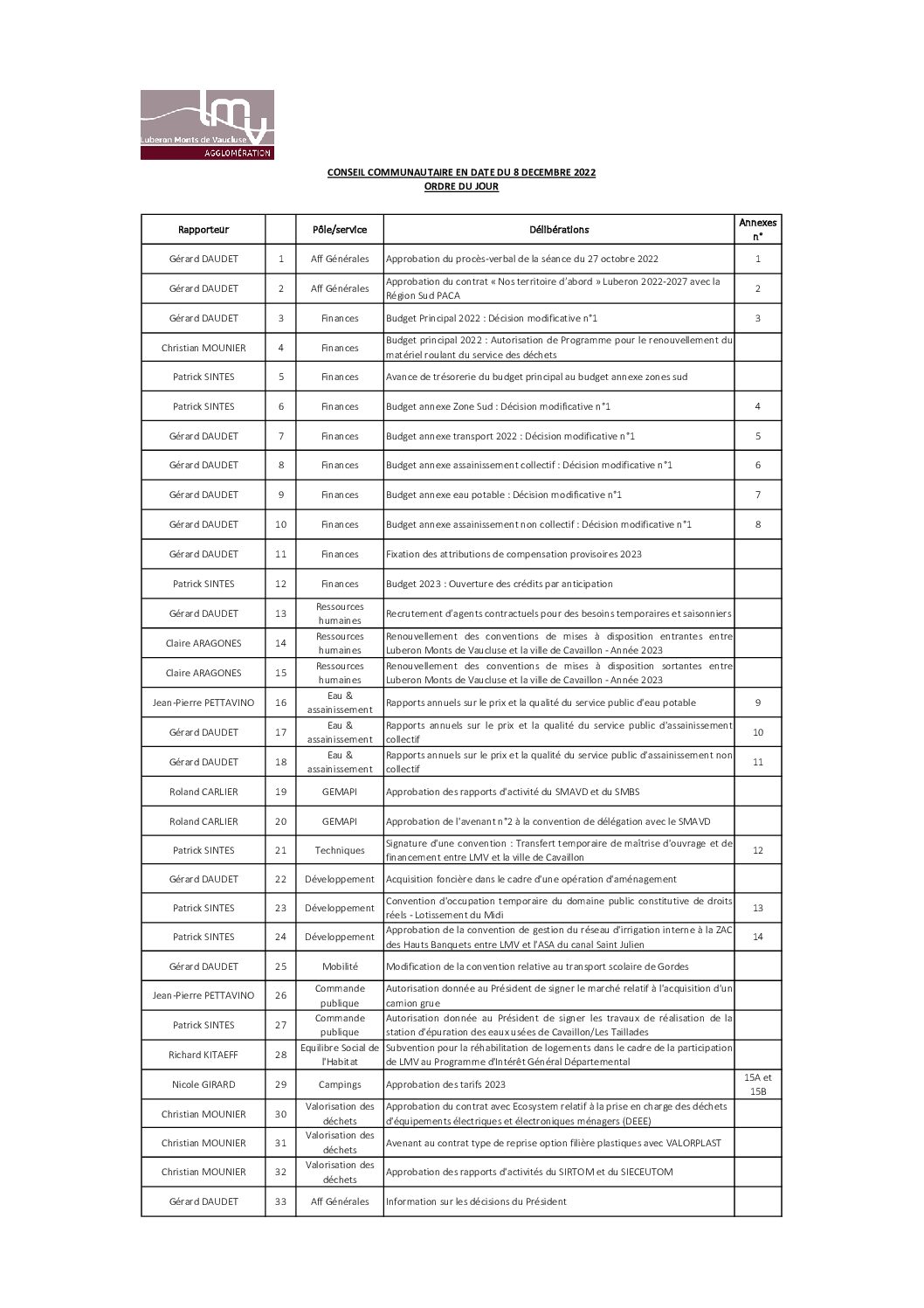 lmv
Luberon Monts de Vaucluse
AGGLOMÉRATION

CONSEIL COMMUNAUTAIRE EN DATE DU 8 DECEMBRE 2022
ORDRE DU JOUR

| Rapporteur | | Pôle/service | Délibérations | Annexes n° |
|---|---|---|---|---|
| Gérard DAUDET | 1 | Aff Générales | Approbation du procès-verbal de la séance du 27 octobre 2022 | 1 |
| Gérard DAUDET | 2 | Aff Générales | Approbation du contrat « Nos territoire d'abord » Luberon 2022-2027 avec la Région Sud PACA | 2 |
| Gérard DAUDET | 3 | Finances | Budget Principal 2022 : Décision modificative n°1 | 3 |
| Christian MOUNIER | 4 | Finances | Budget principal 2022 : Autorisation de Programme pour le renouvellement du matériel roulant du service des déchets | |
| Patrick SINTES | 5 | Finances | Avance de trésorerie du budget principal au budget annexe zones sud | |
| Patrick SINTES | 6 | Finances | Budget annexe Zone Sud : Décision modificative n°1 | 4 |
| Gérard DAUDET | 7 | Finances | Budget annexe transport 2022 : Décision modificative n°1 | 5 |
| Gérard DAUDET | 8 | Finances | Budget annexe assainissement collectif : Décision modificative n°1 | 6 |
| Gérard DAUDET | 9 | Finances | Budget annexe eau potable : Décision modificative n°1 | 7 |
| Gérard DAUDET | 10 | Finances | Budget annexe assainissement non collectif : Décision modificative n°1 | 8 |
| Gérard DAUDET | 11 | Finances | Fixation des attributions de compensation provisoires 2023 | |
| Patrick SINTES | 12 | Finances | Budget 2023 : Ouverture des crédits par anticipation | |
| Gérard DAUDET | 13 | Ressources humaines | Recrutement d'agents contractuels pour des besoins temporaires et saisonniers | |
| Claire ARAGONES | 14 | Ressources humaines | Renouvellement des conventions de mises à disposition entrantes entre Luberon Monts de Vaucluse et la ville de Cavaillon - Année 2023 | |
| Claire ARAGONES | 15 | Ressources humaines | Renouvellement des conventions de mises à disposition sortantes entre Luberon Monts de Vaucluse et la ville de Cavaillon - Année 2023 | |
| Jean-Pierre PETTAVINO | 16 | Eau & assainissement | Rapports annuels sur le prix et la qualité du service public d'eau potable | 9 |
| Gérard DAUDET | 17 | Eau & assainissement | Rapports annuels sur le prix et la qualité du service public d'assainissement collectif | 10 |
| Gérard DAUDET | 18 | Eau & assainissement | Rapports annuels sur le prix et la qualité du service public d'assainissement non collectif | 11 |
| Roland CARLIER | 19 | GEMAPI | Approbation des rapports d'activité du SMAVD et du SMBS | |
| Roland CARLIER | 20 | GEMAPI | Approbation de l'avenant n°2 à la convention de délégation avec le SMAVD | |
| Patrick SINTES | 21 | Techniques | Signature d'une convention : Transfert temporaire de maîtrise d'ouvrage et de financement entre LMV et la ville de Cavaillon | 12 |
| Gérard DAUDET | 22 | Développement | Acquisition foncière dans le cadre d'une opération d'aménagement | |
| Patrick SINTES | 23 | Développement | Convention d'occupation temporaire du domaine public constitutive de droits réels - Lotissement du Midi | 13 |
| Patrick SINTES | 24 | Développement | Approbation de la convention de gestion du réseau d'irrigation interne à la ZAC des Hauts Banquets entre LMV et l'ASA du canal Saint Julien | 14 |
| Gérard DAUDET | 25 | Mobilité | Modification de la convention relative au transport scolaire de Gordes | |
| Jean-Pierre PETTAVINO | 26 | Commande publique | Autorisation donnée au Président de signer le marché relatif à l'acquisition d'un camion grue | |
| Patrick SINTES | 27 | Commande publique | Autorisation donnée au Président de signer les travaux de réalisation de la station d'épuration des eaux usées de Cavaillon/Les Taillades | |
| Richard KITAEFF | 28 | Equilibre Social de l'Habitat | Subvention pour la réhabilitation de logements dans le cadre de la participation de LMV au Programme d'Intérêt Général Départemental | |
| Nicole GIRARD | 29 | Campings | Approbation des tarifs 2023 | 15A et 15B |
| Christian MOUNIER | 30 | Valorisation des déchets | Approbation du contrat avec Ecosystem relatif à la prise en charge des déchets d'équipements électriques et électroniques ménagers (DEEE) | |
| Christian MOUNIER | 31 | Valorisation des déchets | Avenant au contrat type de reprise option filière plastiques avec VALORPLAST | |
| Christian MOUNIER | 32 | Valorisation des déchets | Approbation des rapports d'activités du SIRTOM et du SIECEUTOM | |
| Gérard DAUDET | 33 | Aff Générales | Information sur les décisions du Président | |